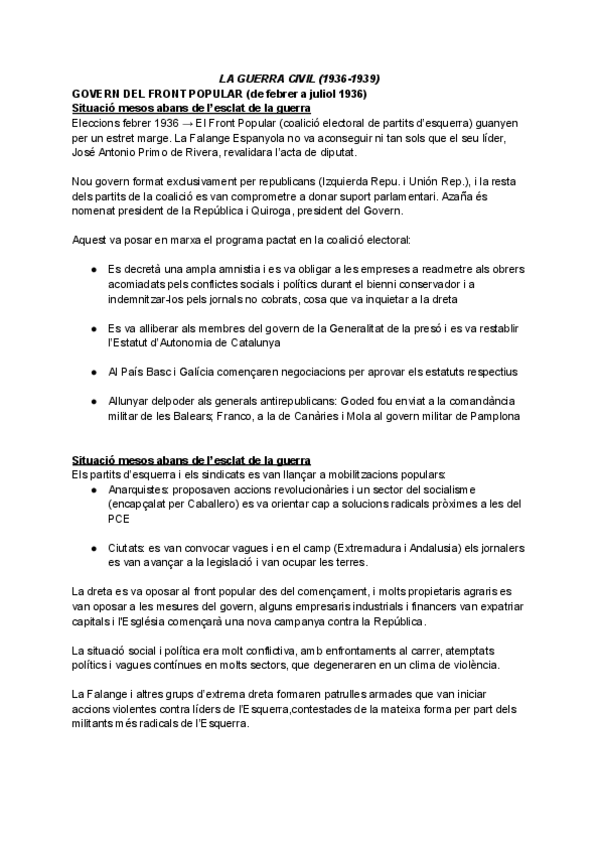 LA GUERRA CIVIL (1936-1939)
GOVERN DEL FRONT POPULAR (de febrer a juliol 1936)
Situació mesos abans de l'esclat de la guerra
Eleccions febrer 1936 → El Front Popular (coalició electoral de partits d'esquerra) guanyen per un estret marge. La Falange Espanyola no va aconseguir ni tan sols que el seu líder, José Antonio Primo de Rivera, revalidara l'acta de diputat.

Nou govern format exclusivament per republicans (Izquierda Repu. i Unión Rep.), i la resta dels partits de la coalició es van comprometre a donar suport parlamentari. Azaña és nomenat president de la República i Quiroga, president del Govern.

Aquest va posar en marxa el programa pactat en la coalició electoral:

● Es decretà una ampla amnistia i es va obligar a les empreses a readmetre als obrers acomiadats pels conflictes socials i polítics durant el bienni conservador i a indemnitzar-los pels jornals no cobrats, cosa que va inquietar a la dreta

● Es va alliberar als membres del govern de la Generalitat de la presó i es va restablir l'Estatut d'Autonomia de Catalunya

● Al País Basc i Galícia començaren negociacions per aprovar els estatuts respectius

● Allunyar delpoder als generals antirepublicans: Goded fou enviat a la comandància militar de les Balears; Franco, a la de Canàries i Mola al govern militar de Pamplona

Situació mesos abans de l'esclat de la guerra
Els partits d'esquerra i els sindicats es van llançar a mobilitzacions populars:
● Anarquistes: proposaven accions revolucionàries i un sector del socialisme (encapçalat per Caballero) es va orientar cap a solucions radicals pròximes a les del PCE

● Ciutats: es van convocar vagues i en el camp (Extremadura i Andalusia) els jornalers es van avançar a la legislació i van ocupar les terres.

La dreta es va oposar al front popular des del començament, i molts propietaris agraris es van oposar a les mesures del govern, alguns empresaris industrials i financers van expatriar capitals i l'Església començarà una nova campanya contra la República.

La situació social i política era molt conflictiva, amb enfrontaments al carrer, atemptats polítics i vagues contínues en molts sectors, que degeneraren en un clima de violència.

La Falange i altres grups d'extrema dreta formaren patrulles armades que van iniciar accions violentes contra líders de l'Esquerra,contestades de la mateixa forma per part dels militants més radicals de l'Esquerra.